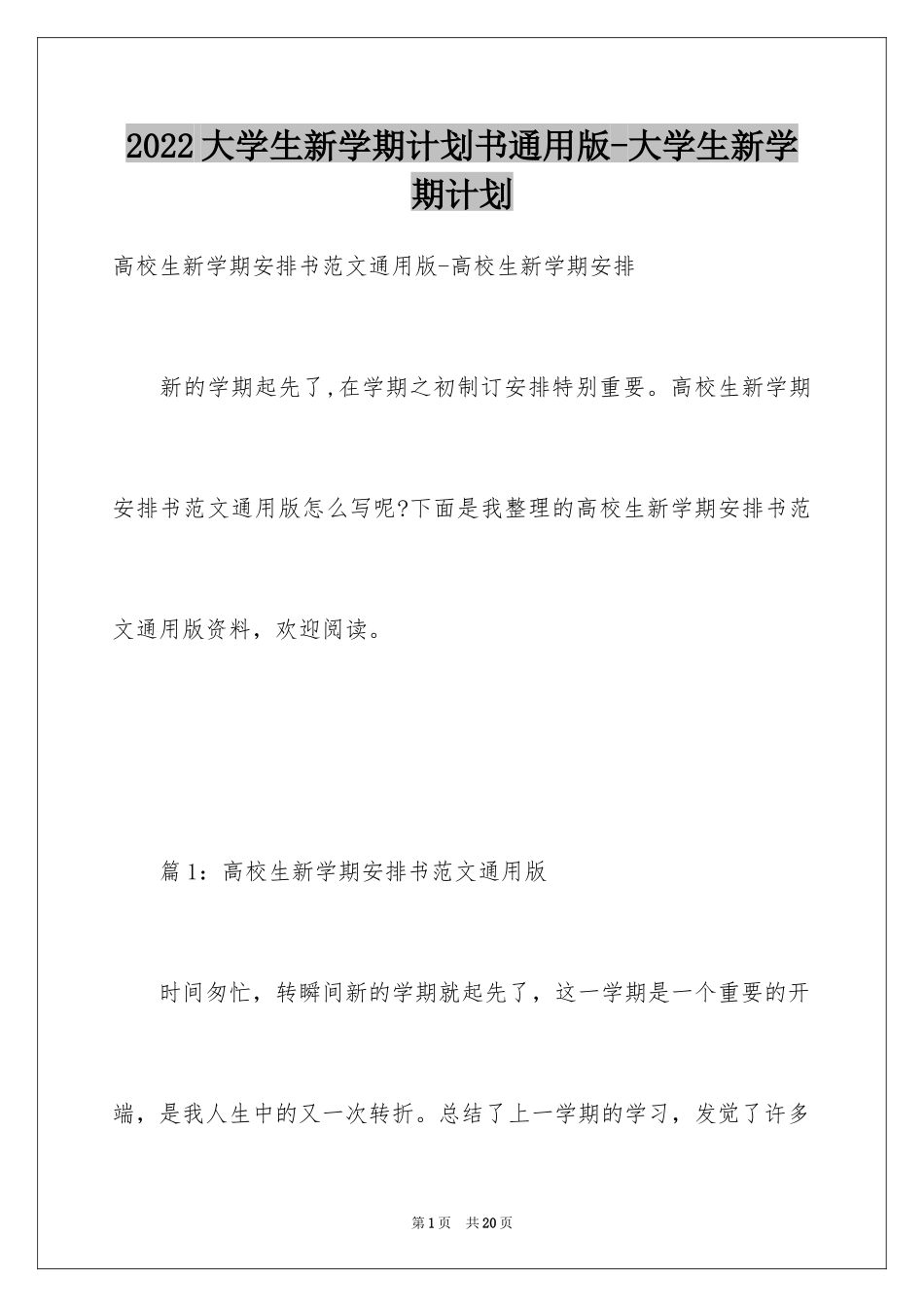 2022大学生新学期计划书通用版-大学生新学期计划

高校生新学期安排书范文通用版-高校生新学期安排

新的学期起先了,在学期之初制订安排特别重要。高校生新学期安排书范文通用版怎么写呢?下面是我整理的高校生新学期安排书范文通用版资料，欢迎阅读。

篇1：高校生新学期安排书范文通用版

时间匆忙，转瞬间新的学期就起先了，这一学期是一个重要的开端，是我人生中的又一次转折。总结了上一学期的学习，发觉了许多

第1页 共20页